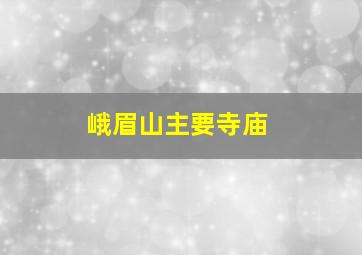 峨眉山主要寺庙